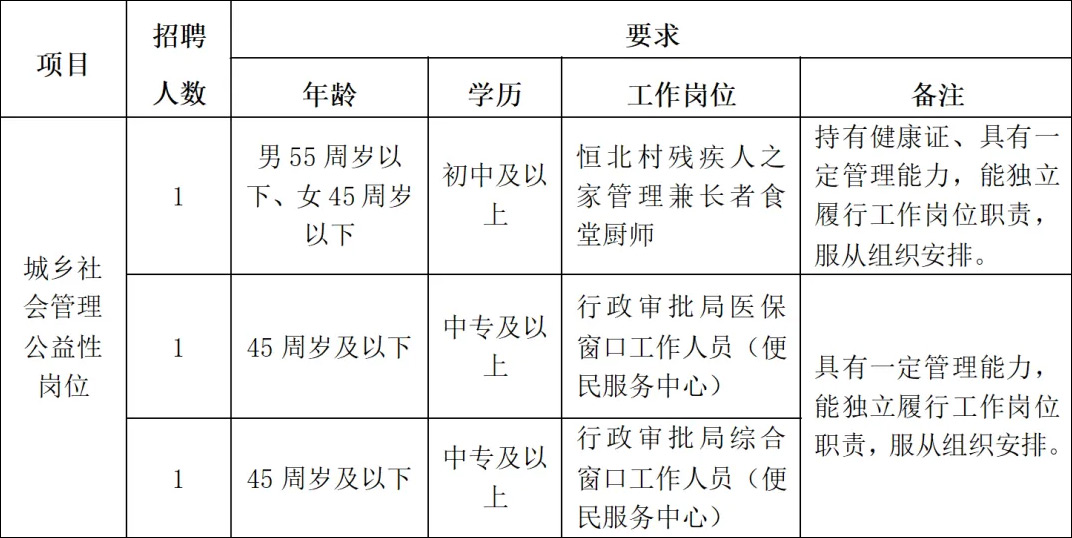 | 项目 | 招聘人数 | 要求 | | | |
|---|---|---|---|---|---|
| | | 年龄 | 学历 | 工作岗位 | 备注 |
| 城乡社会管理公益性岗位 | 1 | 男55周岁以下、女45周岁以下 | 初中及以上 | 恒北村残疾人之家管理兼长者食堂厨师 | 持有健康证、具有一定管理能力，能独立履行工作岗位职责，服从组织安排。 |
| | 1 | 45周岁及以下 | 中专及以上 | 行政审批局医保窗口工作人员（便民服务中心） | 具有一定管理能力，能独立履行工作岗位职责，服从组织安排。 |
| | 1 | 45周岁及以下 | 中专及以上 | 行政审批局综合窗口工作人员（便民服务中心） | |